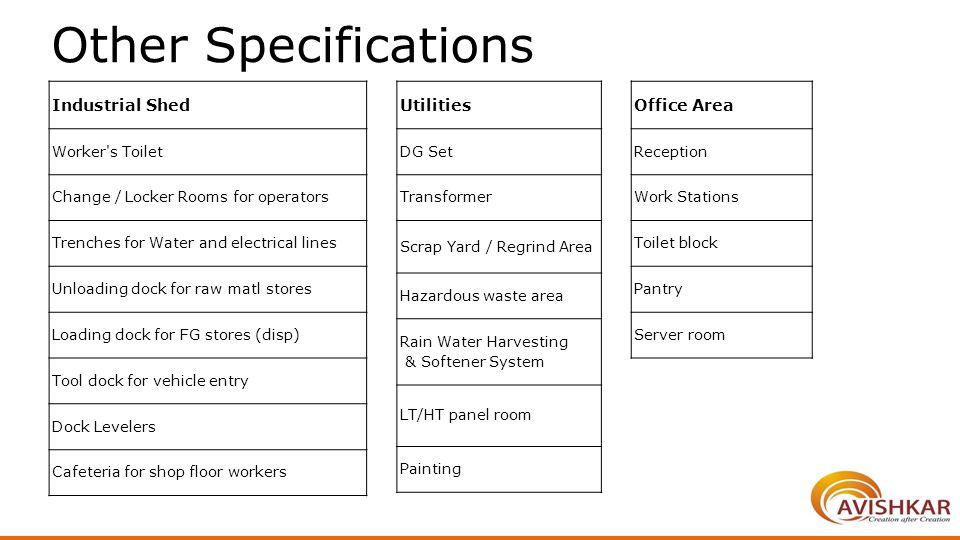 Other Specifications

| Industrial Shed |
|---|
| Worker's Toilet |
| Change / Locker Rooms for operators |
| Trenches for Water and electrical lines |
| Unloading dock for raw matl stores |
| Loading dock for FG stores (disp) |
| Tool dock for vehicle entry |
| Dock Levelers |
| Cafeteria for shop floor workers |

| Utilities |
|---|
| DG Set |
| Transformer |
| Scrap Yard / Regrind Area |
| Hazardous waste area |
| Rain Water Harvesting & Softener System |
| LT/HT panel room |
| Painting |

| Office Area |
|---|
| Reception |
| Work Stations |
| Toilet block |
| Pantry |
| Server room |

AVISHKAR
Creation after Creation